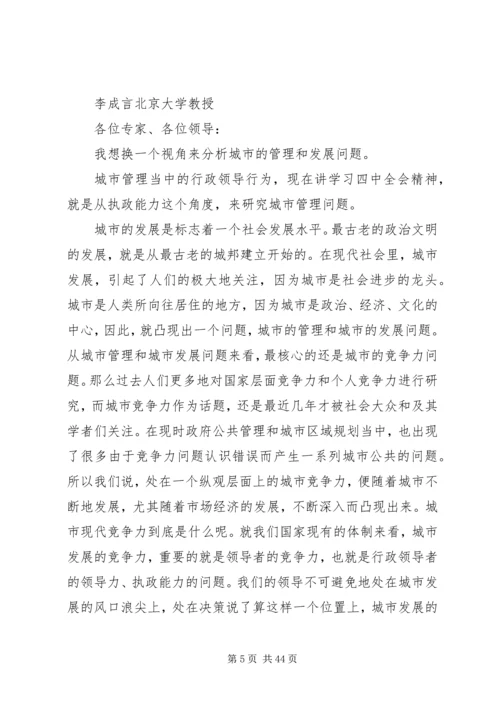 李成言北京大学教授

各位专家、各位领导：

我想换一个视角来分析城市的管理和发展问题。

城市管理当中的行政领导行为，现在讲学习四中全会精神，就是从执政能力这个角度，来研究城市管理问题。

城市的发展是标志着一个社会发展水平。最古老的政治文明的发展，就是从最古老的城邦建立开始的。在现代社会里，城市发展，引起了人们的极大地关注，因为城市是社会进步的龙头。城市是人类所向往居住的地方，因为城市是政治、经济、文化的中心，因此，就凸现出一个问题，城市的管理和城市的发展问题。从城市管理和城市发展问题来看，最核心的还是城市的竞争力问题。那么过去人们更多地对国家层面竞争力和个人竞争力进行研究，而城市竞争力作为话题，还是最近几年才被社会大众和及其学者们关注。在现时政府公共管理和城市区域规划当中，也出现了很多由于竞争力问题认识错误而产生一系列城市公共的问题。所以我们说，处在一个纵观层面上的城市竞争力，便随着城市不断地发展，尤其随着市场经济的发展，不断深入而凸现出来。城市现代竞争力到底是什么呢。就我们国家现有的体制来看，城市发展的竞争力，重要的就是领导者的竞争力，也就是行政领导者的领导力、执政能力的问题。我们的领导不可避免地处在城市发展的风口浪尖上，处在决策说了算这样一个位置上，城市发展的

第 5 页 共 44 页